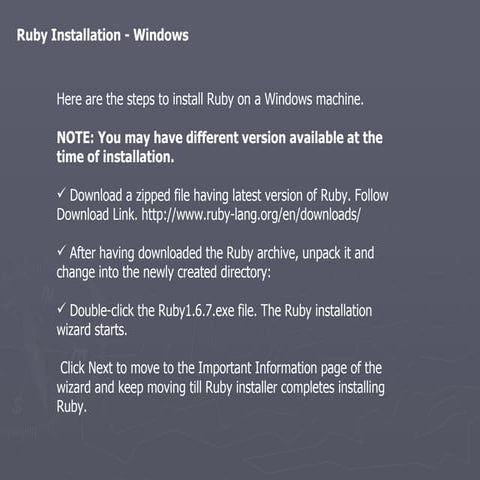 Ruby Installation - Windows

Here are the steps to install Ruby on a Windows machine.

NOTE: You may have different version available at the time of installation.

✓ Download a zipped file having latest version of Ruby. Follow Download Link. http://www.ruby-lang.org/en/downloads/

✓ After having downloaded the Ruby archive, unpack it and change into the newly created directory:

✓ Double-click the Ruby1.6.7.exe file. The Ruby installation wizard starts.

Click Next to move to the Important Information page of the wizard and keep moving till Ruby installer completes installing Ruby.